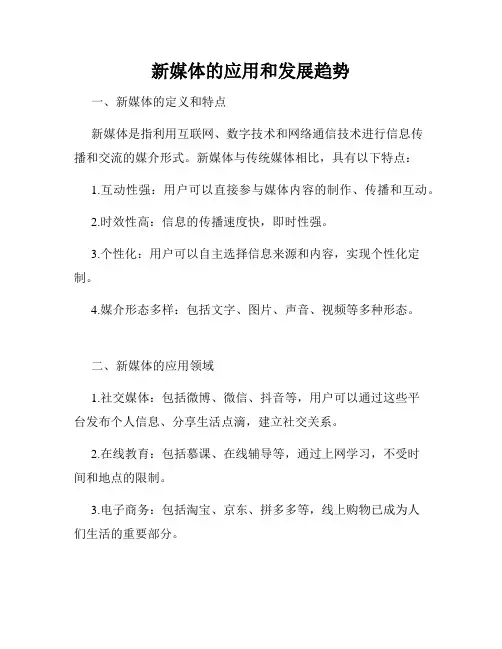 新媒体的应用和发展趋势

一、新媒体的定义和特点

新媒体是指利用互联网、数字技术和网络通信技术进行信息传播和交流的媒介形式。新媒体与传统媒体相比，具有以下特点：

1.互动性强：用户可以直接参与媒体内容的制作、传播和互动。

2.时效性高：信息的传播速度快，即时性强。

3.个性化：用户可以自主选择信息来源和内容，实现个性化定制。

4.媒介形态多样：包括文字、图片、声音、视频等多种形态。

二、新媒体的应用领域

1.社交媒体：包括微博、微信、抖音等，用户可以通过这些平台发布个人信息、分享生活点滴，建立社交关系。

2.在线教育：包括慕课、在线辅导等，通过上网学习，不受时间和地点的限制。

3.电子商务：包括淘宝、京东、拼多多等，线上购物已成为人们生活的重要部分。